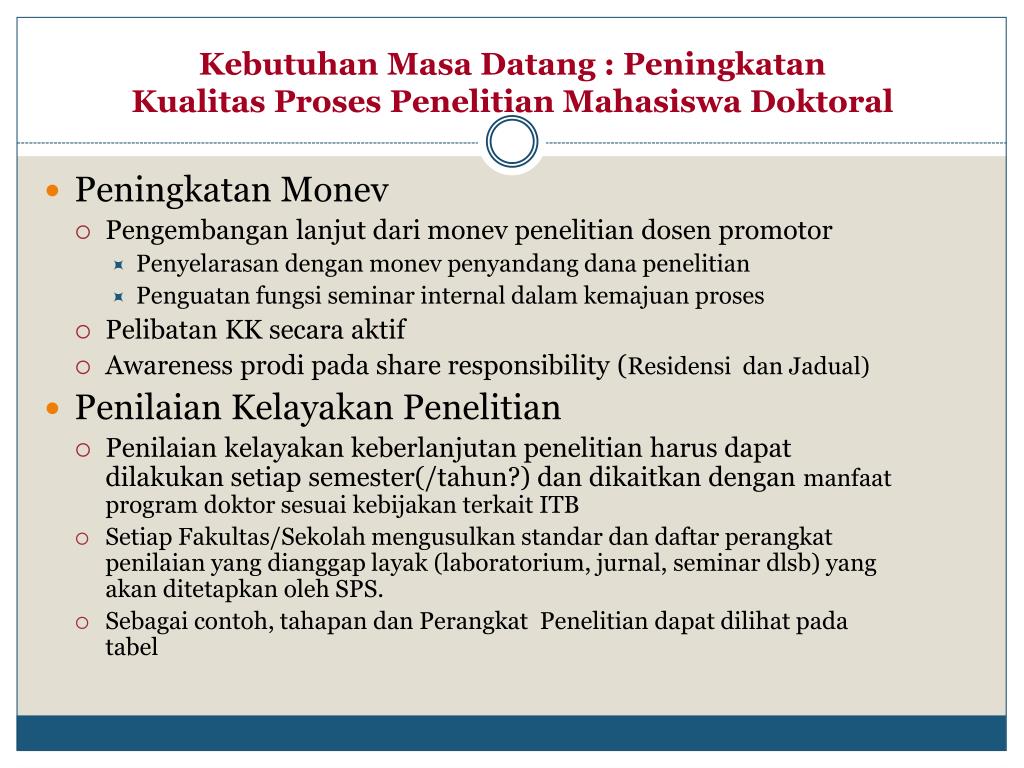 Kebutuhan Masa Datang : Peningkatan Kualitas Proses Penelitian Mahasiswa Doktoral

Peningkatan Monev
Pengembangan lanjut dari monev penelitian dosen promotor
Penyelarasan dengan monev penyandang dana penelitian
Penguatan fungsi seminar internal dalam kemajuan proses
Pelibatan KK secara aktif
Awareness prodi pada share responsibility (Residensi dan Jadual)

Penilaian Kelayakan Penelitian
Penilaian kelayakan keberlanjutan penelitian harus dapat dilakukan setiap semester(/tahun?) dan dikaitkan dengan manfaat program doktor sesuai kebijakan terkait ITB
Setiap Fakultas/Sekolah mengusulkan standar dan daftar perangkat penilaian yang dianggap layak (laboratorium, jurnal, seminar dlsb) yang akan ditetapkan oleh SPS.
Sebagai contoh, tahapan dan Perangkat Penelitian dapat dilihat pada tabel